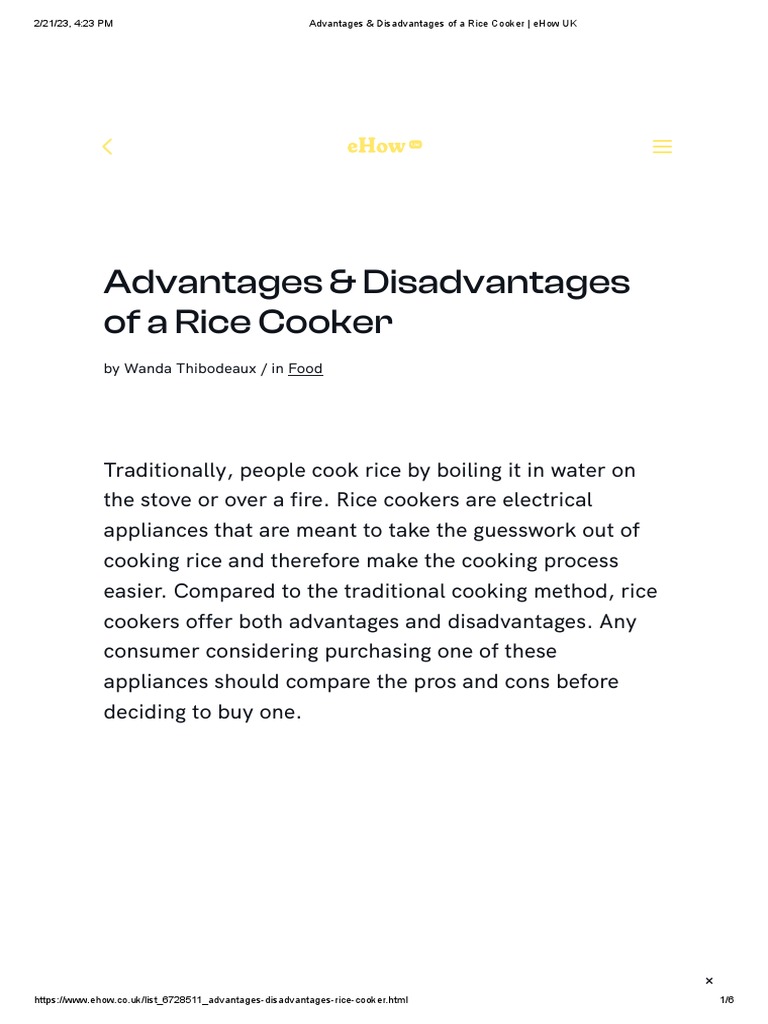 2/21/23, 4:23 PM Advantages & Disadvantages of a Rice Cooker | eHow UK

eHow UK

Advantages & Disadvantages of a Rice Cooker

by Wanda Thibodeaux / in Food

Traditionally, people cook rice by boiling it in water on the stove or over a fire. Rice cookers are electrical appliances that are meant to take the guesswork out of cooking rice and therefore make the cooking process easier. Compared to the traditional cooking method, rice cookers offer both advantages and disadvantages. Any consumer considering purchasing one of these appliances should compare the pros and cons before deciding to buy one.

×

https://www.ehow.co.uk/list_6728511_advantages-disadvantages-rice-cooker.html 1/6